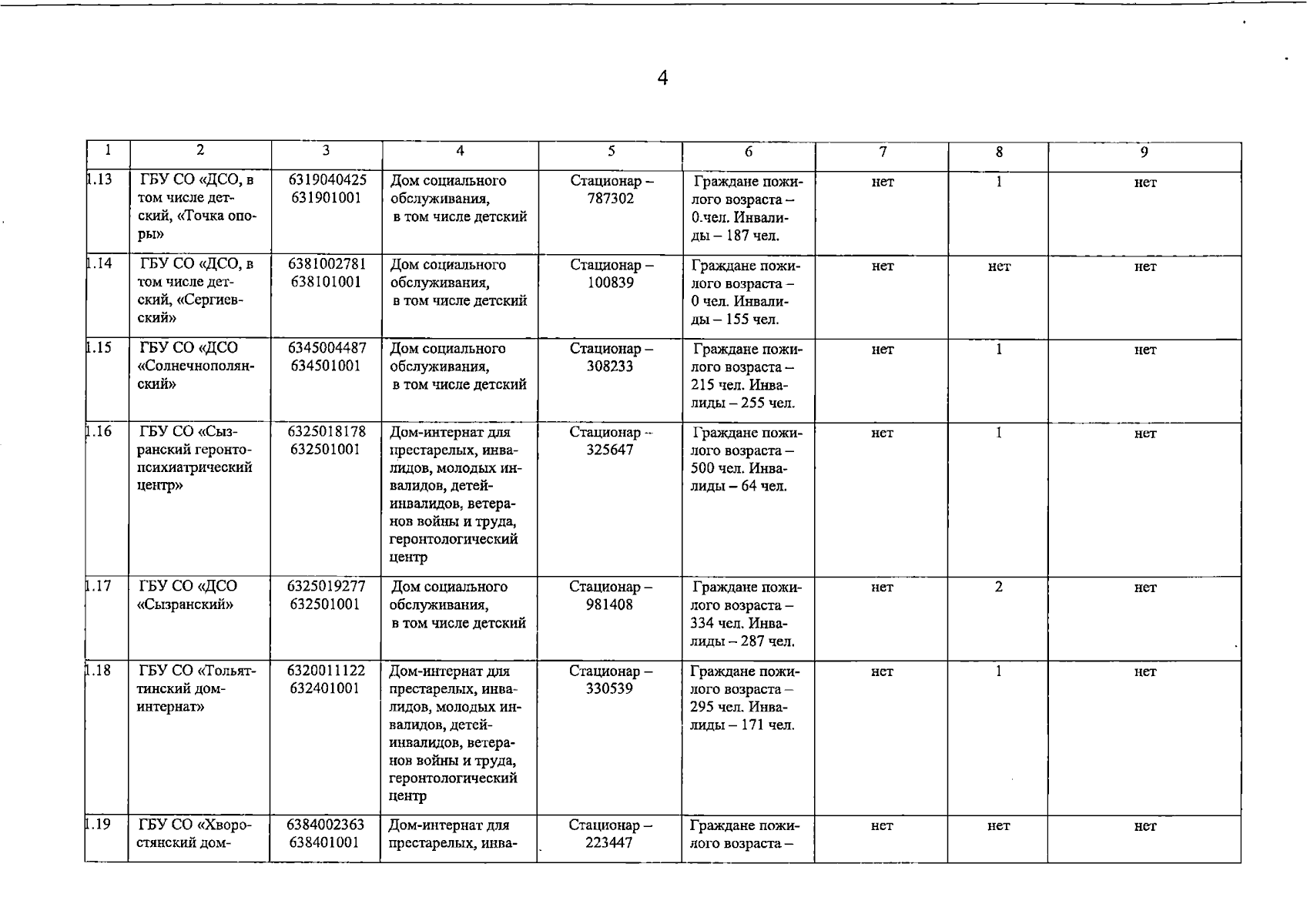 4

| 1 | 2 | 3 | 4 | 5 | 6 | 7 | 8 | 9 |
|---|---|---|---|---|---|---|---|---|
| 1.13 | ГБУ СО «ДСО, в том числе детский, «Точка опоры» | 6319040425 631901001 | Дом социального обслуживания, в том числе детский | Стационар – 787302 | Граждане пожилого возраста – 0.чел. Инвалиды – 187 чел. | нет | 1 | нет |
| 1.14 | ГБУ СО «ДСО, в том числе детский, «Сергиевский» | 6381002781 638101001 | Дом социального обслуживания, в том числе детский | Стационар – 100839 | Граждане пожилого возраста – 0 чел. Инвалиды – 155 чел. | нет | нет | нет |
| 1.15 | ГБУ СО «ДСО «Солнечнополянский» | 6345004487 634501001 | Дом социального обслуживания, в том числе детский | Стационар – 308233 | Граждане пожилого возраста – 215 чел. Инвалиды – 255 чел. | нет | 1 | нет |
| 1.16 | ГБУ СО «Сызранский геронтопсихиатрический центр» | 6325018178 632501001 | Дом-интернат для престарелых, инвалидов, молодых инвалидов, детей-инвалидов, ветеранов войны и труда, геронтологический центр | Стационар – 325647 | Граждане пожилого возраста – 500 чел. Инвалиды – 64 чел. | нет | 1 | нет |
| 1.17 | ГБУ СО «ДСО «Сызранский» | 6325019277 632501001 | Дом социального обслуживания, в том числе детский | Стационар – 981408 | Граждане пожилого возраста – 334 чел. Инвалиды – 287 чел. | нет | 2 | нет |
| 1.18 | ГБУ СО «Тольяттинский дом-интернат» | 6320011122 632401001 | Дом-интернат для престарелых, инвалидов, молодых инвалидов, детей-инвалидов, ветеранов войны и труда, геронтологический центр | Стационар – 330539 | Граждане пожилого возраста – 295 чел. Инвалиды – 171 чел. | нет | 1 | нет |
| 1.19 | ГБУ СО «Хворостянский дом- | 6384002363 638401001 | Дом-интернат для престарелых, инва- | Стационар – 223447 | Граждане пожилого возраста – | нет | нет | нет |